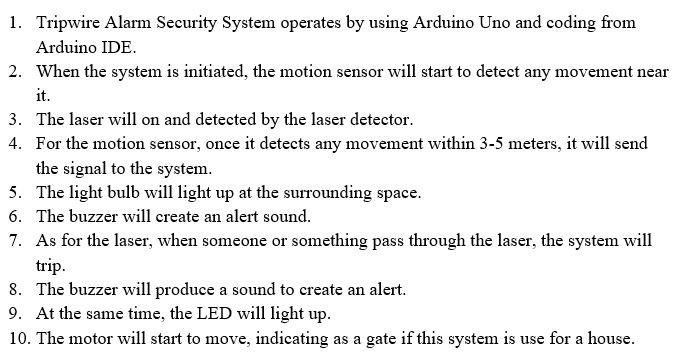 1. Tripwire Alarm Security System operates by using Arduino Uno and coding from Arduino IDE.
2. When the system is initiated, the motion sensor will start to detect any movement near it.
3. The laser will on and detected by the laser detector.
4. For the motion sensor, once it detects any movement within 3-5 meters, it will send the signal to the system.
5. The light bulb will light up at the surrounding space.
6. The buzzer will create an alert sound.
7. As for the laser, when someone or something pass through the laser, the system will trip.
8. The buzzer will produce a sound to create an alert.
9. At the same time, the LED will light up.
10. The motor will start to move, indicating as a gate if this system is use for a house.